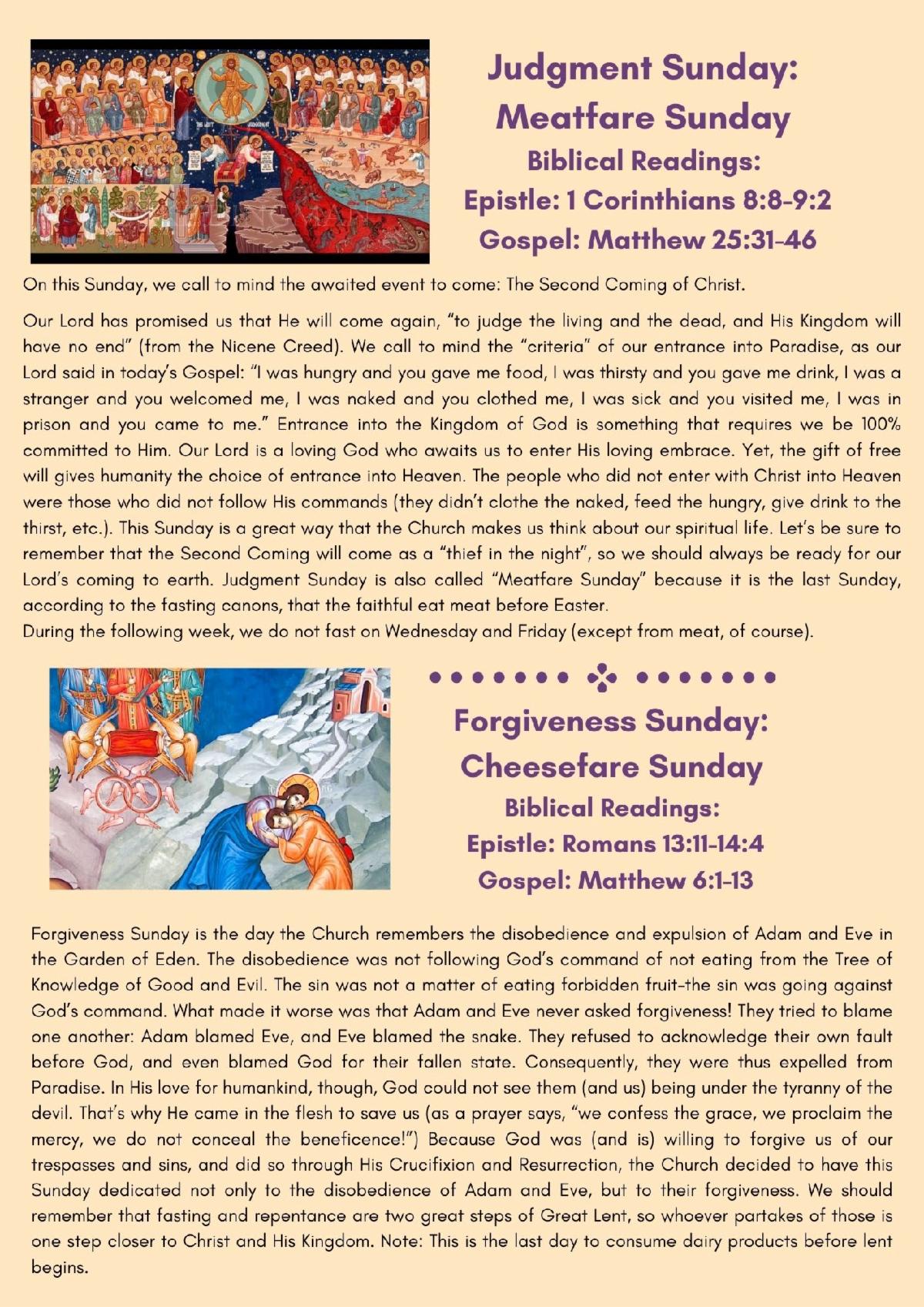 Judgment Sunday:
Meatfare Sunday
Biblical Readings:
Epistle: 1 Corinthians 8:8-9:2
Gospel: Matthew 25:31-46

On this Sunday, we call to mind the awaited event to come: The Second Coming of Christ.

Our Lord has promised us that He will come again, "to judge the living and the dead, and His Kingdom will have no end" (from the Nicene Creed). We call to mind the "criteria" of our entrance into Paradise, as our Lord said in today's Gospel: "I was hungry and you gave me food, I was thirsty and you gave me drink, I was a stranger and you welcomed me, I was naked and you clothed me, I was sick and you visited me, I was in prison and you came to me." Entrance into the Kingdom of God is something that requires we be 100% committed to Him. Our Lord is a loving God who awaits us to enter His loving embrace. Yet, the gift of free will gives humanity the choice of entrance into Heaven. The people who did not enter with Christ into Heaven were those who did not follow His commands (they didn't clothe the naked, feed the hungry, give drink to the thirst, etc.). This Sunday is a great way that the Church makes us think about our spiritual life. Let's be sure to remember that the Second Coming will come as a "thief in the night", so we should always be ready for our Lord's coming to earth. Judgment Sunday is also called "Meatfare Sunday" because it is the last Sunday, according to the fasting canons, that the faithful eat meat before Easter.
During the following week, we do not fast on Wednesday and Friday (except from meat, of course).

Forgiveness Sunday:
Cheesefare Sunday
Biblical Readings:
Epistle: Romans 13:11-14:4
Gospel: Matthew 6:1-13

Forgiveness Sunday is the day the Church remembers the disobedience and expulsion of Adam and Eve in the Garden of Eden. The disobedience was not following God's command of not eating from the Tree of Knowledge of Good and Evil. The sin was not a matter of eating forbidden fruit-the sin was going against God's command. What made it worse was that Adam and Eve never asked forgiveness! They tried to blame one another: Adam blamed Eve, and Eve blamed the snake. They refused to acknowledge their own fault before God, and even blamed God for their fallen state. Consequently, they were thus expelled from Paradise. In His love for humankind, though, God could not see them (and us) being under the tyranny of the devil. That's why He came in the flesh to save us (as a prayer says, "we confess the grace, we proclaim the mercy, we do not conceal the beneficence!") Because God was (and is) willing to forgive us of our trespasses and sins, and did so through His Crucifixion and Resurrection, the Church decided to have this Sunday dedicated not only to the disobedience of Adam and Eve, but to their forgiveness. We should remember that fasting and repentance are two great steps of Great Lent, so whoever partakes of those is one step closer to Christ and His Kingdom. Note: This is the last day to consume dairy products before lent begins.